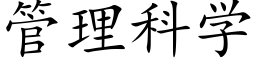 管理科学